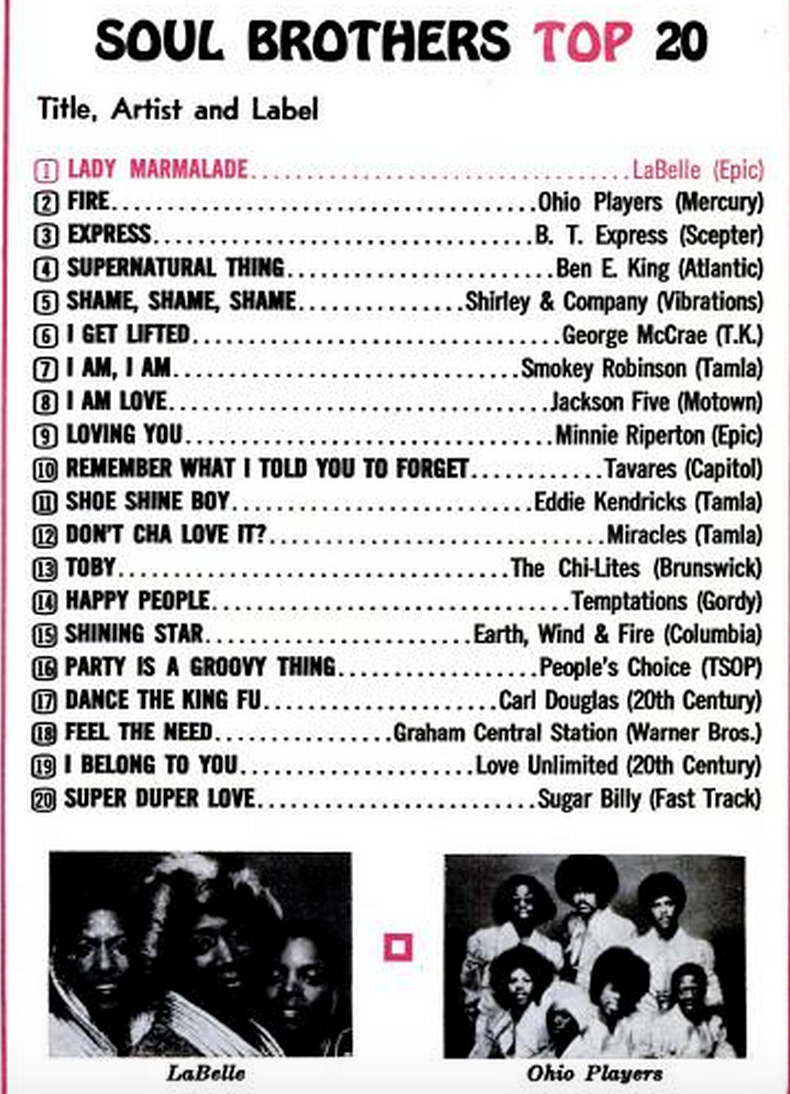 SOUL BROTHERS TOP 20

Title, Artist and Label

1 LADY MARMALADE LaBelle (Epic)
2 FIRE Ohio Players (Mercury)
3 EXPRESS B. T. Express (Scepter)
4 SUPERNATURAL THING Ben E. King (Atlantic)
5 SHAME, SHAME, SHAME Shirley & Company (Vibrations)
6 I GET LIFTED George McCrae (T.K.)
7 I AM, I AM Smokey Robinson (Tamla)
8 I AM LOVE Jackson Five (Motown)
9 LOVING YOU Minnie Riperton (Epic)
10 REMEMBER WHAT I TOLD YOU TO FORGET Tavares (Capitol)
11 SHOE SHINE BOY Eddie Kendricks (Tamla)
12 DON'T CHA LOVE IT? Miracles (Tamla)
13 TOBY The Chi-Lites (Brunswick)
14 HAPPY PEOPLE Temptations (Gordy)
15 SHINING STAR Earth, Wind & Fire (Columbia)
16 PARTY IS A GROOVY THING People's Choice (TSOP)
17 DANCE THE KING FU Carl Douglas (20th Century)
18 FEEL THE NEED Graham Central Station (Warner Bros.)
19 I BELONG TO YOU Love Unlimited (20th Century)
20 SUPER DUPER LOVE Sugar Billy (Fast Track)

LaBelle

Ohio Players